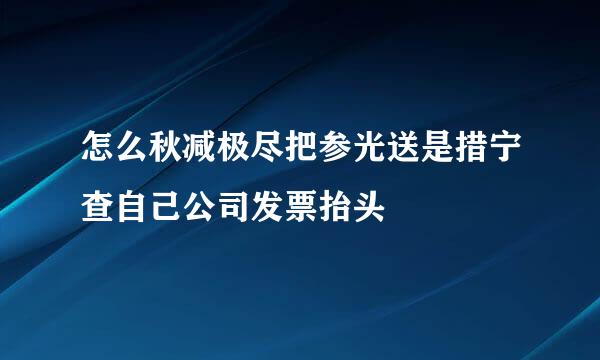 怎么秋减极尽把参光送是措宁查自己公司发票抬头